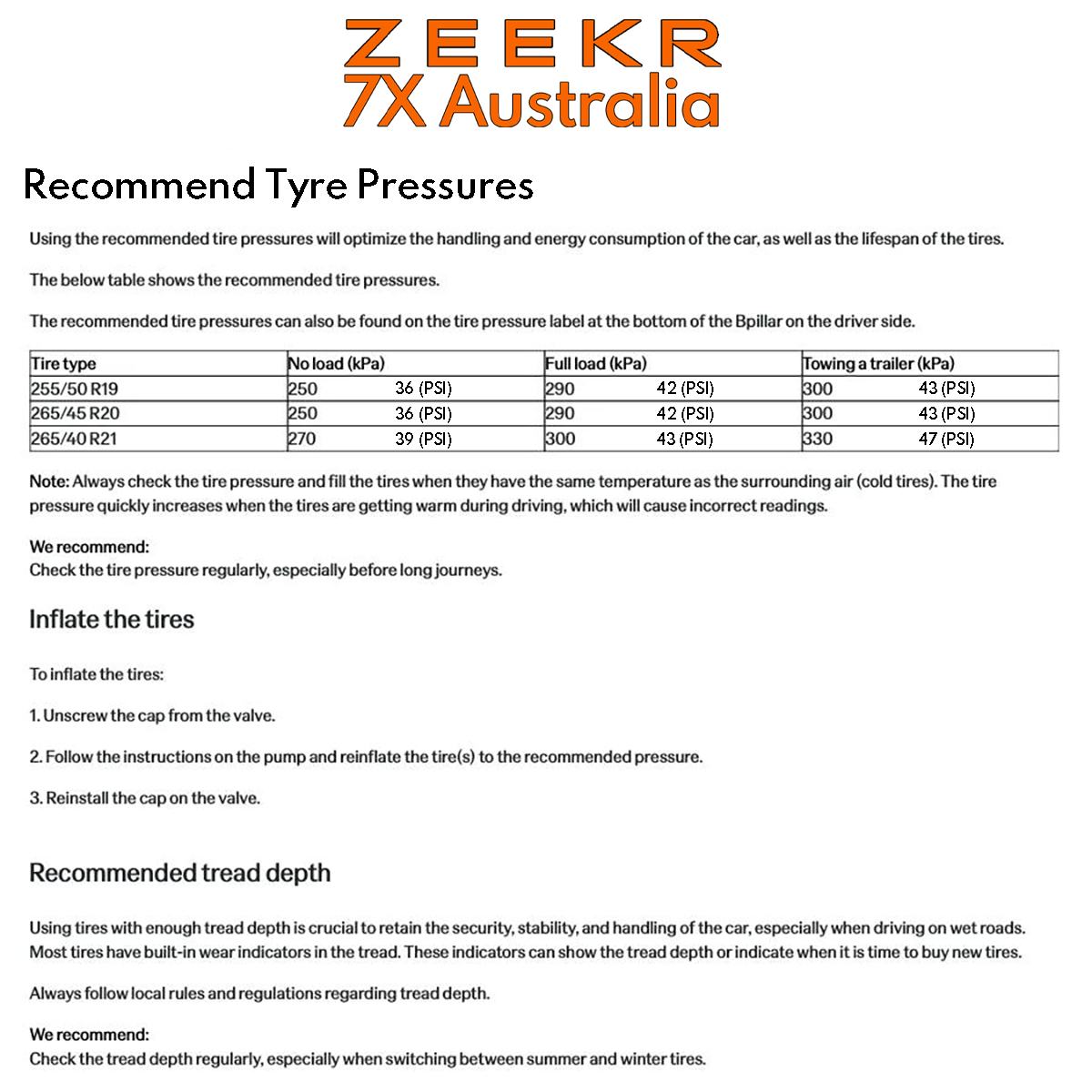 ZEEKR
7X Australia

Recommend Tyre Pressures

Using the recommended tire pressures will optimize the handling and energy consumption of the car, as well as the lifespan of the tires.

The below table shows the recommended tire pressures.

The recommended tire pressures can also be found on the tire pressure label at the bottom of the Bpillar on the driver side.

| Tire type | No load (kPa) | Full load (kPa) | Towing a trailer (kPa) |
|---|---|---|---|
| 255/50 R19 | 250 36 (PSI) | 290 42 (PSI) | 300 43 (PSI) |
| 265/45 R20 | 250 36 (PSI) | 290 42 (PSI) | 300 43 (PSI) |
| 265/40 R21 | 270 39 (PSI) | 300 43 (PSI) | 330 47 (PSI) |

Note: Always check the tire pressure and fill the tires when they have the same temperature as the surrounding air (cold tires). The tire pressure quickly increases when the tires are getting warm during driving, which will cause incorrect readings.

We recommend:
Check the tire pressure regularly, especially before long journeys.

Inflate the tires

To inflate the tires:

1. Unscrew the cap from the valve.

2. Follow the instructions on the pump and reinflate the tire(s) to the recommended pressure.

3. Reinstall the cap on the valve.

Recommended tread depth

Using tires with enough tread depth is crucial to retain the security, stability, and handling of the car, especially when driving on wet roads. Most tires have built-in wear indicators in the tread. These indicators can show the tread depth or indicate when it is time to buy new tires.

Always follow local rules and regulations regarding tread depth.

We recommend:
Check the tread depth regularly, especially when switching between summer and winter tires.